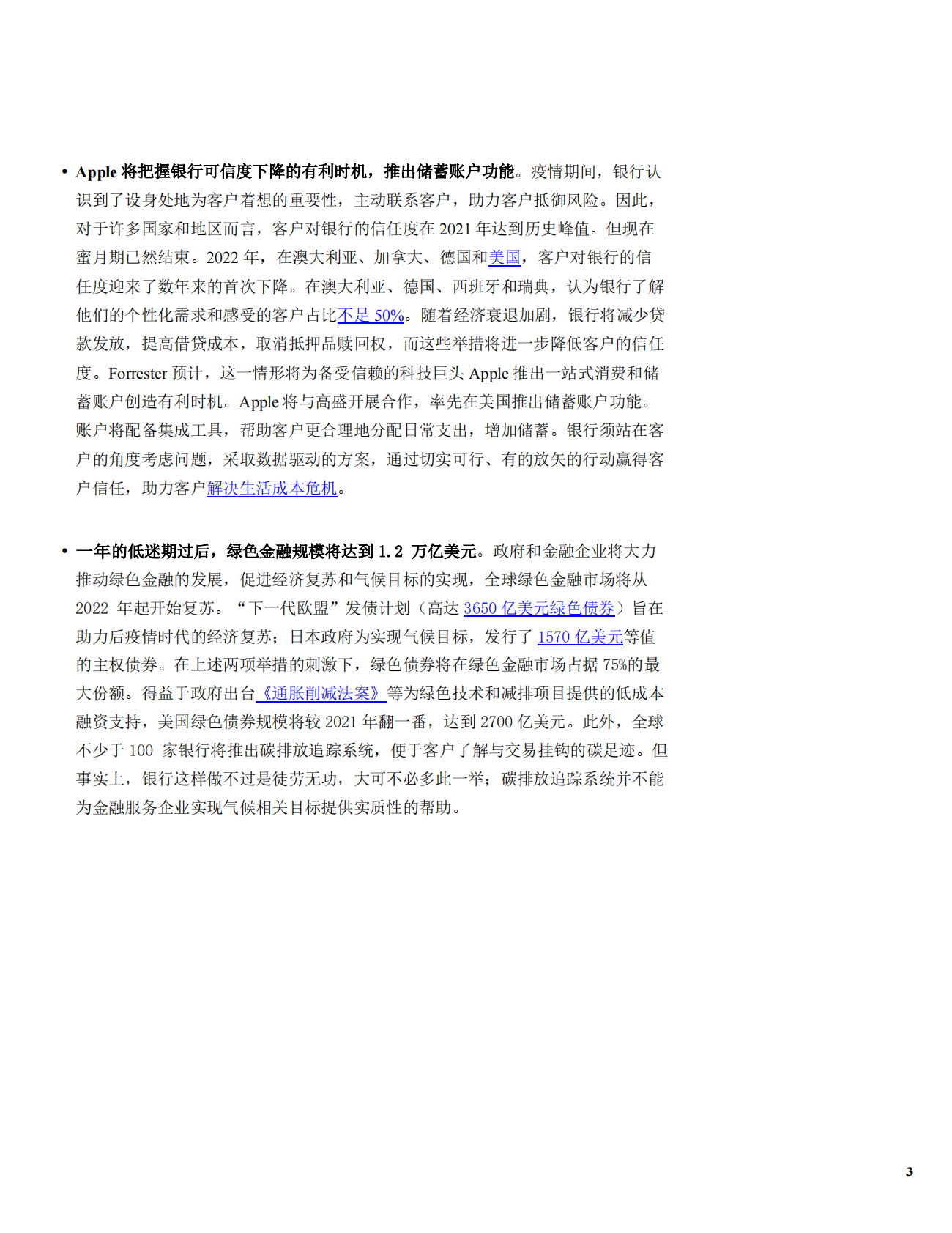 • Apple 将把握银行可信度下降的有利时机，推出储蓄账户功能。疫情期间，银行认识到了设身处地为客户着想的重要性，主动联系客户，助力客户抵御风险。因此，对于许多国家和地区而言，客户对银行的信任度在 2021 年达到历史峰值。但现在蜜月期已然结束。2022 年，在澳大利亚、加拿大、德国和美国，客户对银行的信任度迎来了数年来的首次下降。在澳大利亚、德国、西班牙和瑞典，认为银行了解他们的个性化需求和感受的客户占比不足 50%。随着经济衰退加剧，银行将减少贷款发放，提高借贷成本，取消抵押品赎回权，而这些举措将进一步降低客户的信任度。Forrester 预计，这一情形将为备受信赖的科技巨头 Apple 推出一站式消费和储蓄账户创造有利时机。Apple 将与高盛开展合作，率先在美国推出储蓄账户功能。账户将配备集成工具，帮助客户更合理地分配日常支出，增加储蓄。银行须站在客户的角度考虑问题，采取数据驱动的方案，通过切实可行、有的放矢的行动赢得客户信任，助力客户解决生活成本危机。

• 一年的低迷期过后，绿色金融规模将达到 1.2 万亿美元。政府和金融企业将大力推动绿色金融的发展，促进经济复苏和气候目标的实现，全球绿色金融市场将从 2022 年起开始复苏。“下一代欧盟”发债计划（高达 3650 亿美元绿色债券）旨在助力后疫情时代的经济复苏；日本政府为实现气候目标，发行了 1570 亿美元等值的主权债券。在上述两项举措的刺激下，绿色债券将在绿色金融市场占据 75%的最大份额。得益于政府出台《通胀削减法案》等为绿色技术和减排项目提供的低成本融资支持，美国绿色债券规模将较 2021 年翻一番，达到 2700 亿美元。此外，全球不少于 100 家银行将推出碳排放追踪系统，便于客户了解与交易挂钩的碳足迹。但事实上，银行这样做不过是徒劳无功，大可不必多此一举；碳排放追踪系统并不能为金融服务企业实现气候相关目标提供实质性的帮助。

3